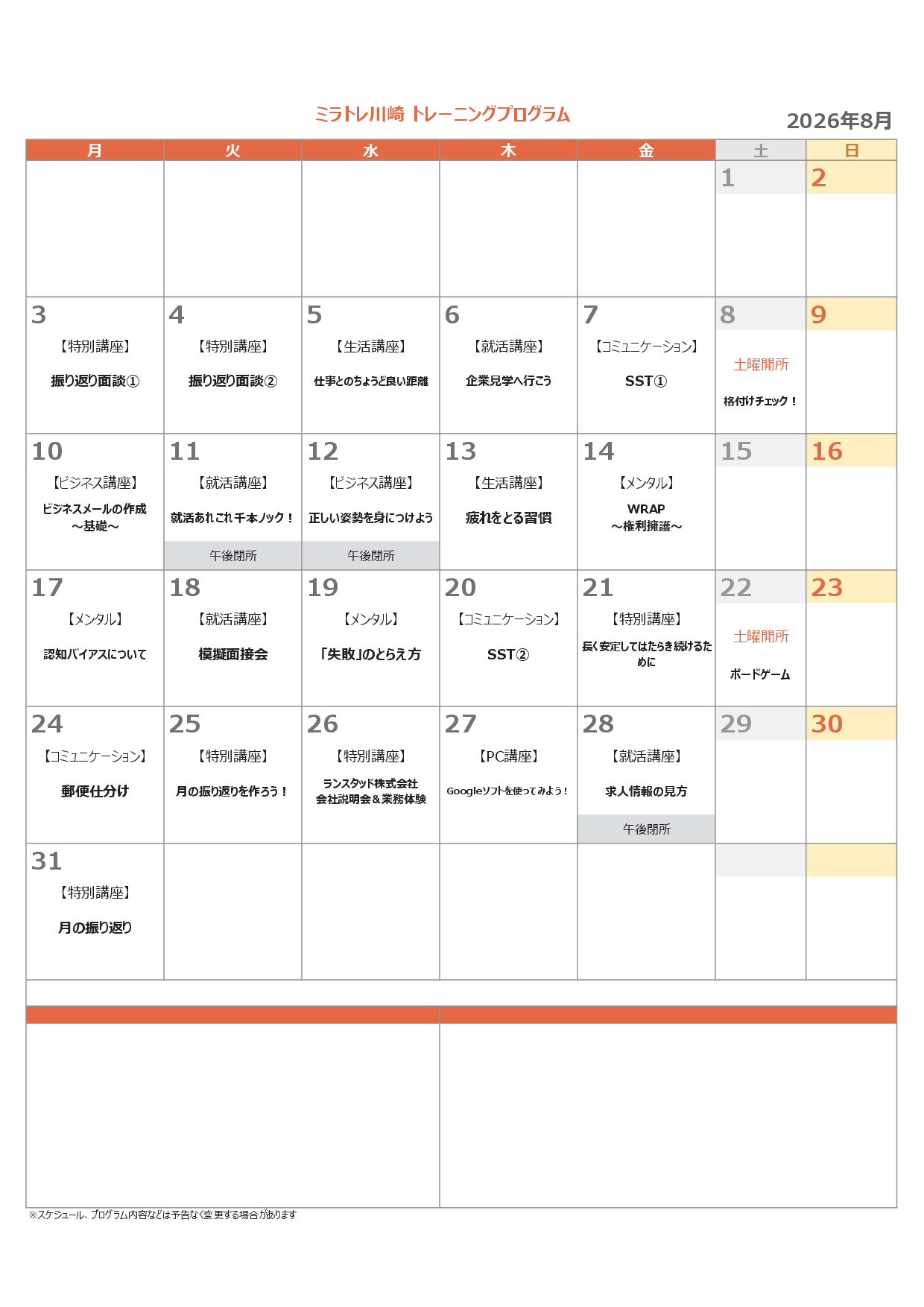 ミラトレ川崎 トレーニングプログラム

2026年8月

| 月 | 火 | 水 | 木 | 金 | 土 | 日 |
|---|---|---|---|---|---|---|
| | | | | | 1 | 2 |
| 3 【特別講座】 振り返り面談① | 4 【特別講座】 振り返り面談② | 5 【生活講座】 仕事とのちょうど良い距離 | 6 【就活講座】 企業見学へ行こう | 7 【コミュニケーション】 SST① | 8 土曜開所 格付けチェック！ | 9 |
| 10 【ビジネス講座】 ビジネスメールの作成 ～基礎～ | 11 【就活講座】 就活あれこれ千本ノック！ 午後閉所 | 12 【ビジネス講座】 正しい姿勢を身につけよう 午後閉所 | 13 【生活講座】 疲れをとる習慣 | 14 【メンタル】 WRAP ～権利擁護～ | 15 | 16 |
| 17 【メンタル】 認知バイアスについて | 18 【就活講座】 模擬面接会 | 19 【メンタル】 「失敗」のとらえ方 | 20 【コミュニケーション】 SST② | 21 【特別講座】 長く安定してはたらき続けるために | 22 土曜開所 ボードゲーム | 23 |
| 24 【コミュニケーション】 郵便仕分け | 25 【特別講座】 月の振り返りを作ろう！ | 26 【特別講座】 ランスタッド株式会社 会社説明会＆業務体験 | 27 【PC講座】 Googleソフトを使ってみよう！ | 28 【就活講座】 求人情報の見方 午後閉所 | 29 | 30 |
| 31 【特別講座】 月の振り返り | | | | | | |

※スケジュール、プログラム内容などは予告なく変更する場合があります